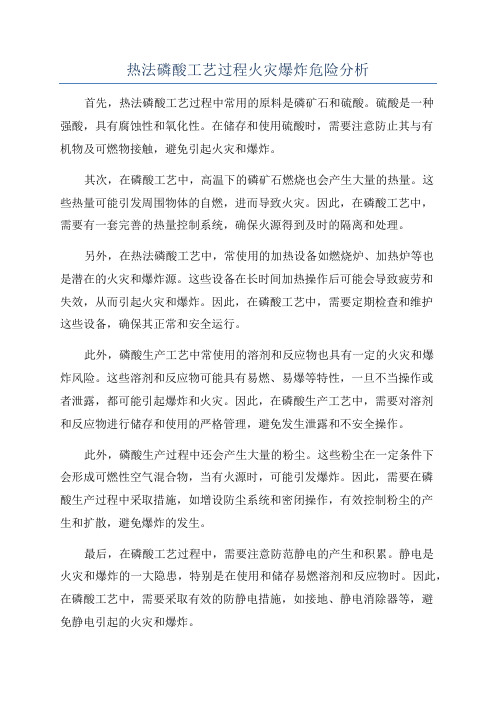 热法磷酸工艺过程火灾爆炸危险分析

首先，热法磷酸工艺过程中常用的原料是磷矿石和硫酸。硫酸是一种强酸，具有腐蚀性和氧化性。在储存和使用硫酸时，需要注意防止其与有机物及可燃物接触，避免引起火灾和爆炸。

其次，在磷酸工艺中，高温下的磷矿石燃烧也会产生大量的热量。这些热量可能引发周围物体的自燃，进而导致火灾。因此，在磷酸工艺中，需要有一套完善的热量控制系统，确保火源得到及时的隔离和处理。

另外，在热法磷酸工艺中，常使用的加热设备如燃烧炉、加热炉等也是潜在的火灾和爆炸源。这些设备在长时间加热操作后可能会导致疲劳和失效，从而引起火灾和爆炸。因此，在磷酸工艺中，需要定期检查和维护这些设备，确保其正常和安全运行。

此外，磷酸生产工艺中常使用的溶剂和反应物也具有一定的火灾和爆炸风险。这些溶剂和反应物可能具有易燃、易爆等特性，一旦不当操作或者泄露，都可能引起爆炸和火灾。因此，在磷酸生产工艺中，需要对溶剂和反应物进行储存和使用的严格管理，避免发生泄露和不安全操作。

此外，磷酸生产过程中还会产生大量的粉尘。这些粉尘在一定条件下会形成可燃性空气混合物，当有火源时，可能引发爆炸。因此，需要在磷酸生产过程中采取措施，如增设防尘系统和密闭操作，有效控制粉尘的产生和扩散，避免爆炸的发生。

最后，在磷酸工艺过程中，需要注意防范静电的产生和积累。静电是火灾和爆炸的一大隐患，特别是在使用和储存易燃溶剂和反应物时。因此，在磷酸工艺中，需要采取有效的防静电措施，如接地、静电消除器等，避免静电引起的火灾和爆炸。